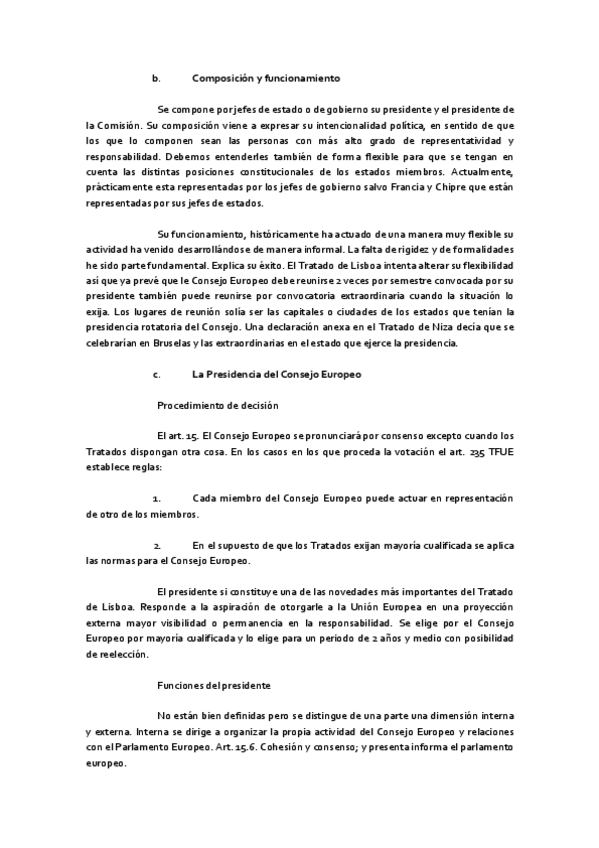 b. Composición y funcionamiento

Se compone por jefes de estado o de gobierno su presidente y el presidente de la Comisión. Su composición viene a expresar su intencionalidad política, en sentido de que los que lo componen sean las personas con más alto grado de representatividad y responsabilidad. Debemos entenderles también de forma flexible para que se tengan en cuenta las distintas posiciones constitucionales de los estados miembros. Actualmente, prácticamente esta representadas por los jefes de gobierno salvo Francia y Chipre que están representadas por sus jefes de estados.

Su funcionamiento, históricamente ha actuado de una manera muy flexible su actividad ha venido desarrollándose de manera informal. La falta de rigidez y de formalidades he sido parte fundamental. Explica su éxito. El Tratado de Lisboa intenta alterar su flexibilidad así que ya prevé que le Consejo Europeo debe reunirse 2 veces por semestre convocada por su presidente también puede reunirse por convocatoria extraordinaria cuando la situación lo exija. Los lugares de reunión solía ser las capitales o ciudades de los estados que tenían la presidencia rotatoria del Consejo. Una declaración anexa en el Tratado de Niza decía que se celebrarían en Bruselas y las extraordinarias en el estado que ejerce la presidencia.

c. La Presidencia del Consejo Europeo

Procedimiento de decisión

El art. 15. El Consejo Europeo se pronunciará por consenso excepto cuando los Tratados dispongan otra cosa. En los casos en los que proceda la votación el art. 235 TFUE establece reglas:

1. Cada miembro del Consejo Europeo puede actuar en representación de otro de los miembros.

2. En el supuesto de que los Tratados exijan mayoría cualificada se aplica las normas para el Consejo Europeo.

El presidente si constituye una de las novedades más importantes del Tratado de Lisboa. Responde a la aspiración de otorgarle a la Unión Europea en una proyección externa mayor visibilidad o permanencia en la responsabilidad. Se elige por el Consejo Europeo por mayoría cualificada y lo elige para un periodo de 2 años y medio con posibilidad de reelección.

Funciones del presidente

No están bien definidas pero se distingue de una parte una dimensión interna y externa. Interna se dirige a organizar la propia actividad del Consejo Europeo y relaciones con el Parlamento Europeo. Art. 15.6. Cohesión y consenso; y presenta informa el parlamento europeo.